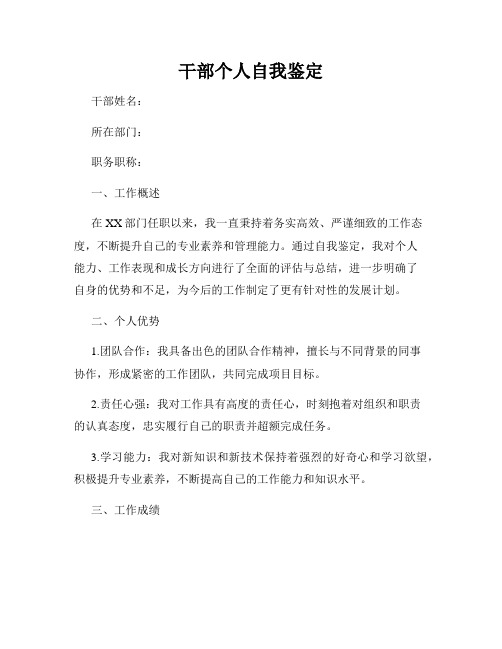 干部个人自我鉴定

干部姓名：

所在部门：

职务职称：

一、工作概述

在XX部门任职以来，我一直秉持着务实高效、严谨细致的工作态度，不断提升自己的专业素养和管理能力。通过自我鉴定，我对个人能力、工作表现和成长方向进行了全面的评估与总结，进一步明确了自身的优势和不足，为今后的工作制定了更有针对性的发展计划。

二、个人优势

1.团队合作：我具备出色的团队合作精神，擅长与不同背景的同事协作，形成紧密的工作团队，共同完成项目目标。

2.责任心强：我对工作具有高度的责任心，时刻抱着对组织和职责的认真态度，忠实履行自己的职责并超额完成任务。

3.学习能力：我对新知识和新技术保持着强烈的好奇心和学习欲望，积极提升专业素养，不断提高自己的工作能力和知识水平。

三、工作成绩